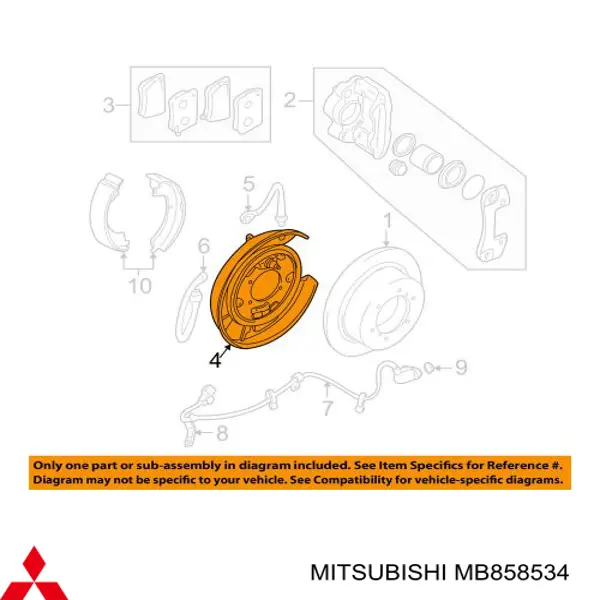 3
2
5
1
6
10
4
9
7
8

Only one part or sub-assembly in diagram included. See Item Specifics for Reference #.
Diagram may not be specific to your vehicle. See Compatibility for vehicle-specific diagrams.

MITSUBISHI MB858534